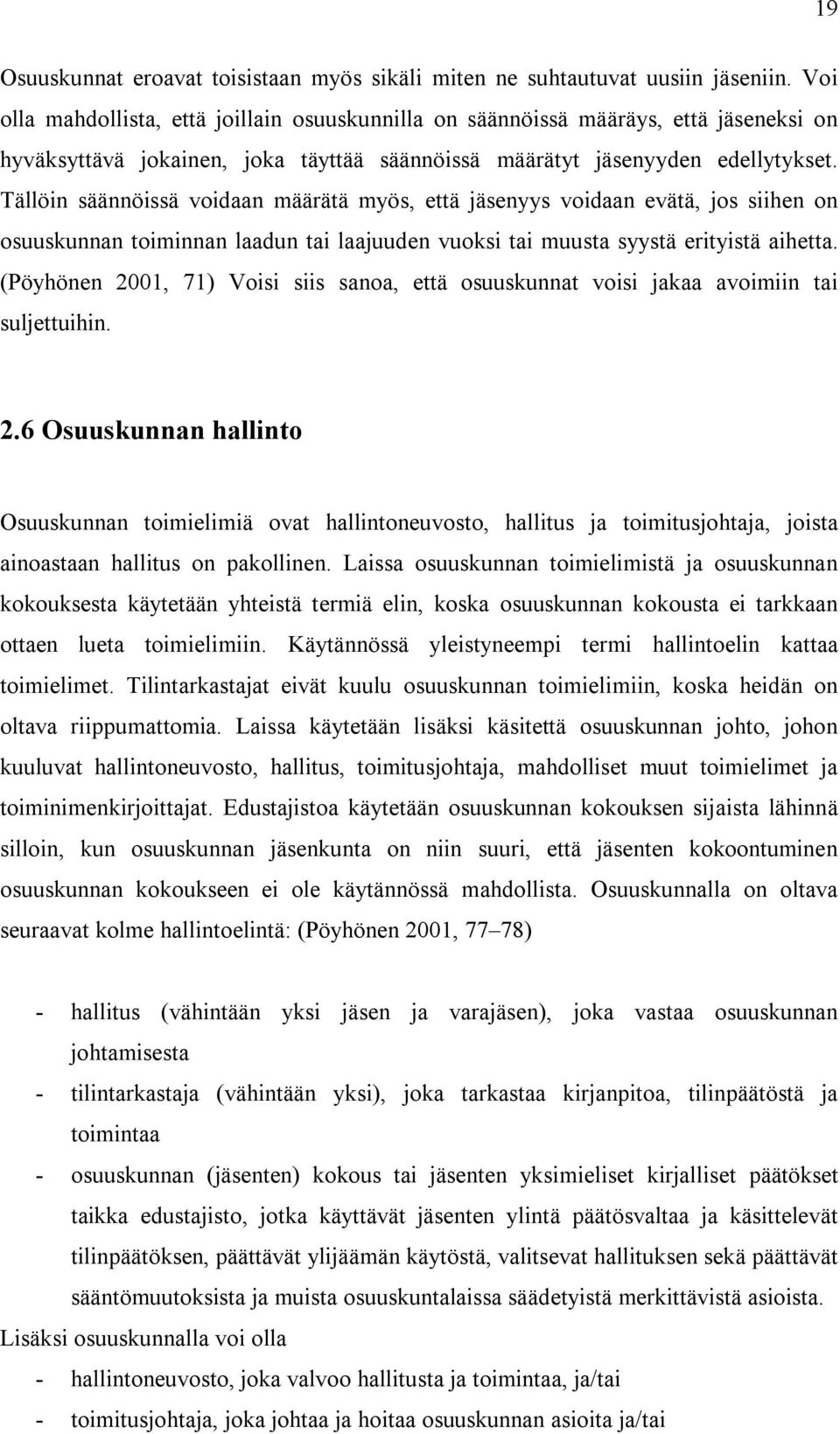 19

Osuuskunnat eroavat toisistaan myös sikäli miten ne suhtautuvat uusiin jäseniin. Voi olla mahdollista, että joillain osuuskunnilla on säännöissä määräys, että jäseneksi on hyväksyttävä jokainen, joka täyttää säännöissä määrätyt jäsenyyden edellytykset. Tällöin säännöissä voidaan määrätä myös, että jäsenyys voidaan evätä, jos siihen on osuuskunnan toiminnan laadun tai laajuuden vuoksi tai muusta syystä erityistä aihetta. (Pöyhönen 2001, 71) Voisi siis sanoa, että osuuskunnat voisi jakaa avoimiin tai suljettuihin.

2.6 Osuuskunnan hallinto

Osuuskunnan toimielimiä ovat hallintoneuvosto, hallitus ja toimitusjohtaja, joista ainoastaan hallitus on pakollinen. Laissa osuuskunnan toimielimistä ja osuuskunnan kokouksesta käytetään yhteistä termiä elin, koska osuuskunnan kokousta ei tarkkaan ottaen lueta toimielimiin. Käytännössä yleistyneempi termi hallintoelin kattaa toimielimet. Tilintarkastajat eivät kuulu osuuskunnan toimielimiin, koska heidän on oltava riippumattomia. Laissa käytetään lisäksi käsitettä osuuskunnan johto, johon kuuluvat hallintoneuvosto, hallitus, toimitusjohtaja, mahdolliset muut toimielimet ja toiminimenkirjoittajat. Edustajistoa käytetään osuuskunnan kokouksen sijaista lähinnä silloin, kun osuuskunnan jäsenkunta on niin suuri, että jäsenten kokoontuminen osuuskunnan kokoukseen ei ole käytännössä mahdollista. Osuuskunnalla on oltava seuraavat kolme hallintoelintä: (Pöyhönen 2001, 77–78)

- hallitus (vähintään yksi jäsen ja varajäsen), joka vastaa osuuskunnan johtamisesta
- tilintarkastaja (vähintään yksi), joka tarkastaa kirjanpitoa, tilinpäätöstä ja toimintaa
- osuuskunnan (jäsenten) kokous tai jäsenten yksimieliset kirjalliset päätökset taikka edustajisto, jotka käyttävät jäsenten ylintä päätösvaltaa ja käsittelevät tilinpäätöksen, päättävät ylijäämän käytöstä, valitsevat hallituksen sekä päättävät sääntömuutoksista ja muista osuuskuntalaissa säädetyistä merkittävistä asioista.

Lisäksi osuuskunnalla voi olla
- hallintoneuvosto, joka valvoo hallitusta ja toimintaa, ja/tai
- toimitusjohtaja, joka johtaa ja hoitaa osuuskunnan asioita ja/tai